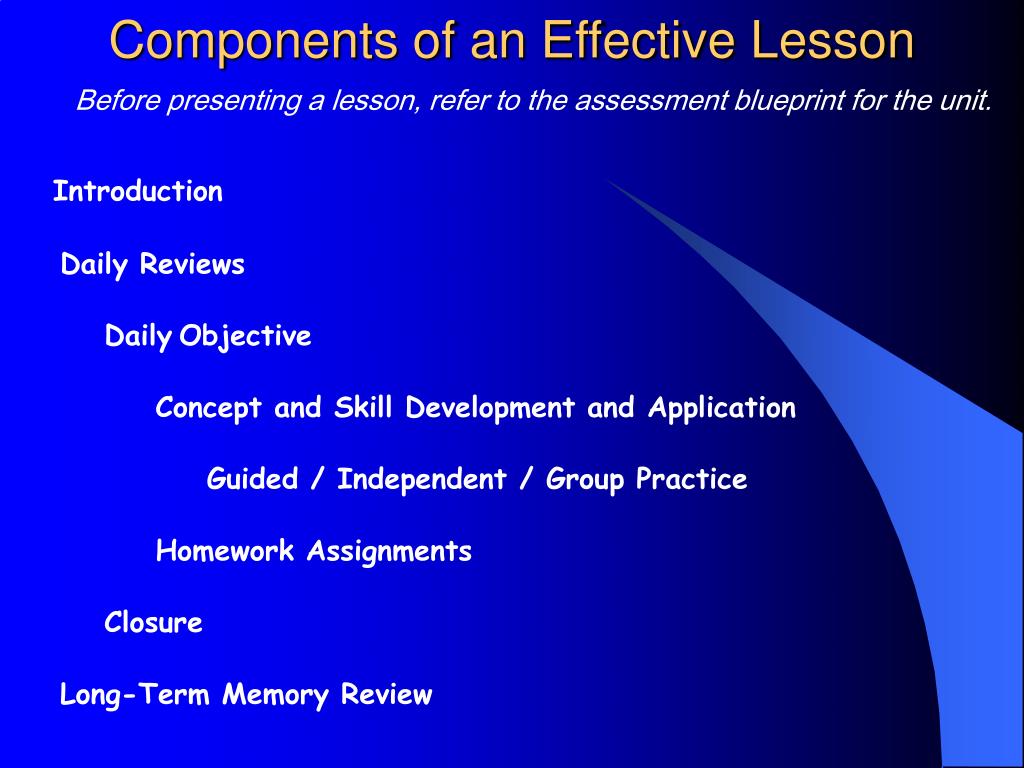 Components of an Effective Lesson

Before presenting a lesson, refer to the assessment blueprint for the unit.

Introduction

Daily Reviews

Daily Objective

Concept and Skill Development and Application

Guided / Independent / Group Practice

Homework Assignments

Closure

Long-Term Memory Review